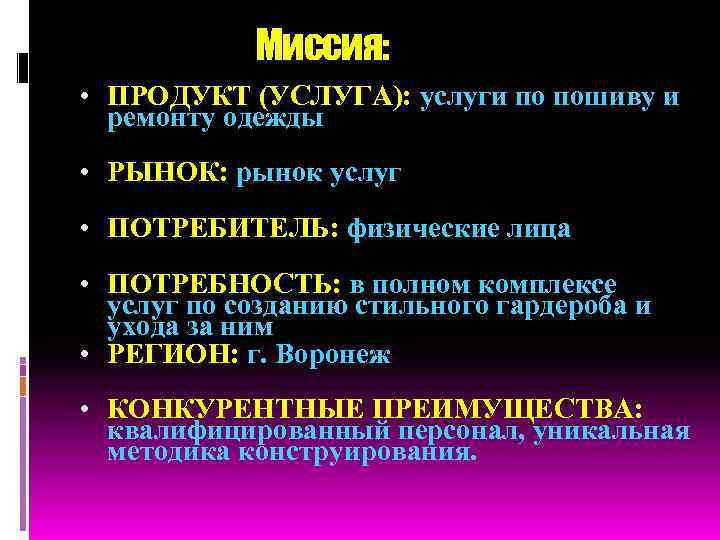 Миссия:

• ПРОДУКТ (УСЛУГА): услуги по пошиву и ремонту одежды

• РЫНОК: рынок услуг

• ПОТРЕБИТЕЛЬ: физические лица

• ПОТРЕБНОСТЬ: в полном комплексе услуг по созданию стильного гардероба и ухода за ним

• РЕГИОН: г. Воронеж

• КОНКУРЕНТНЫЕ ПРЕИМУЩЕСТВА: квалифицированный персонал, уникальная методика конструирования.